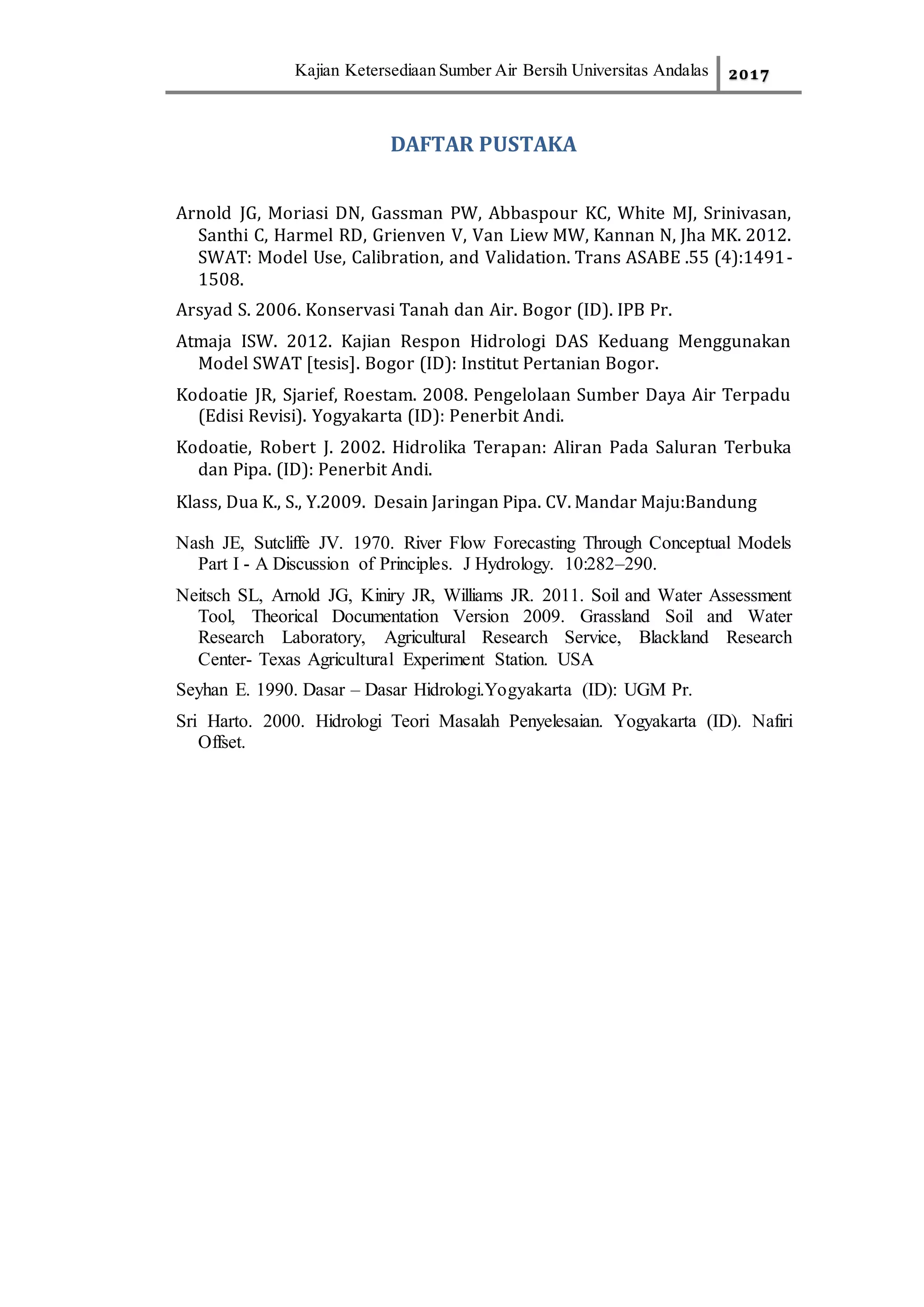 Kajian Ketersediaan Sumber Air Bersih Universitas Andalas 2017

DAFTAR PUSTAKA

Arnold JG, Moriasi DN, Gassman PW, Abbaspour KC, White MJ, Srinivasan, Santhi C, Harmel RD, Grienven V, Van Liew MW, Kannan N, Jha MK. 2012. SWAT: Model Use, Calibration, and Validation. Trans ASABE .55 (4):1491-1508.

Arsyad S. 2006. Konservasi Tanah dan Air. Bogor (ID). IPB Pr.

Atmaja ISW. 2012. Kajian Respon Hidrologi DAS Keduang Menggunakan Model SWAT [tesis]. Bogor (ID): Institut Pertanian Bogor.

Kodoatie JR, Sjarief, Roestam. 2008. Pengelolaan Sumber Daya Air Terpadu (Edisi Revisi). Yogyakarta (ID): Penerbit Andi.

Kodoatie, Robert J. 2002. Hidrolika Terapan: Aliran Pada Saluran Terbuka dan Pipa. (ID): Penerbit Andi.

Klass, Dua K., S., Y.2009. Desain Jaringan Pipa. CV. Mandar Maju:Bandung

Nash JE, Sutcliffe JV. 1970. River Flow Forecasting Through Conceptual Models Part I - A Discussion of Principles. J Hydrology. 10:282–290.

Neitsch SL, Arnold JG, Kiniry JR, Williams JR. 2011. Soil and Water Assessment Tool, Theorical Documentation Version 2009. Grassland Soil and Water Research Laboratory, Agricultural Research Service, Blackland Research Center- Texas Agricultural Experiment Station. USA

Seyhan E. 1990. Dasar – Dasar Hidrologi.Yogyakarta (ID): UGM Pr.

Sri Harto. 2000. Hidrologi Teori Masalah Penyelesaian. Yogyakarta (ID). Nafiri Offset.